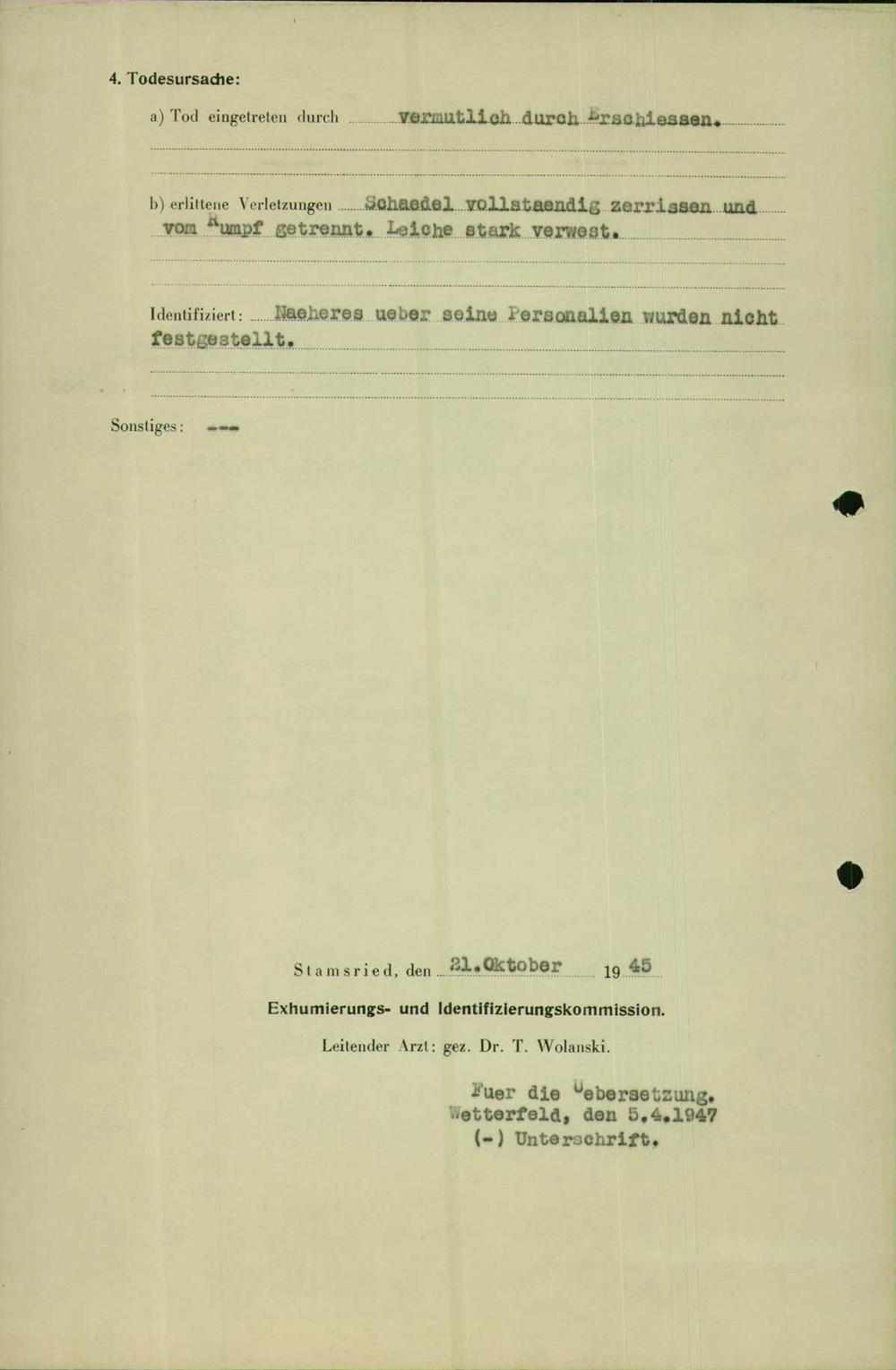 4. Todesursache:

a) Tod eingetreten durch vermutlich durch Erschiessen.

b) erlittene Verletzungen Schaedel vollstaendig zerrissen und vom Rumpf getrennt. Leiche stark verwest.

Identifiziert: Naeheres ueber seine Personalien wurden nicht festgestellt.

Sonstiges: ---

Stamsried, den 21.Oktober 1945

Exhumierungs- und Identifizierungskommission.

Leitender Arzt: gez. Dr. T. Wolanski.

Fuer die Uebersetzung.
Wetterfeld, den 5.4.1947
(-) Unterschrift.